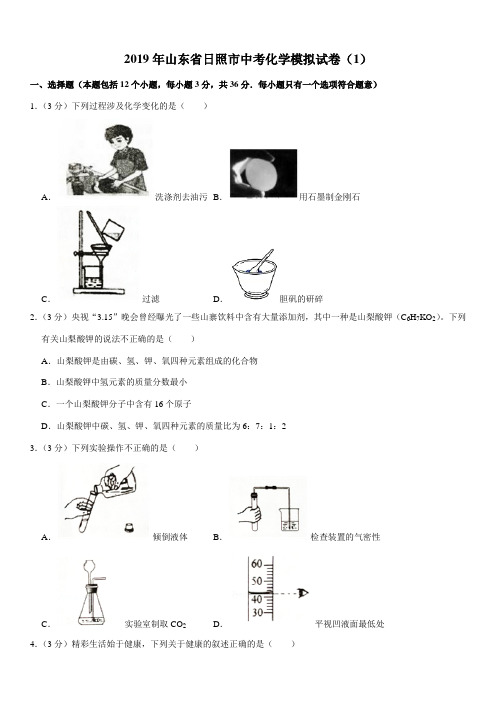 2019 年山东省日照市中考化学模拟试卷（1）

一、选择题（本题包括 12 个小题，每小题 3 分，共 36 分．每小题只有一个选项符合题意）

1．（3 分）下列过程涉及化学变化的是（　　）

A. 洗涤剂去油污　B. 用石墨制金刚石

C. 过滤　D. 胆矾的研碎

2．（3 分）央视“3.15”晚会曾经曝光了一些山寨饮料中含有大量添加剂，其中一种是山梨酸钾（$C_6H_7KO_2$）．下列有关山梨酸钾的说法不正确的是（　　）

A．山梨酸钾是由碳、氢、钾、氧四种元素组成的化合物

B．山梨酸钾中氢元素的质量分数最小

C．一个山梨酸钾分子中含有 16 个原子

D．山梨酸钾中碳、氢、钾、氧四种元素的质量比为 6：7：1：2

3．（3 分）下列实验操作不正确的是（　　）

A. 倾倒液体　B. 检查装置的气密性

C. 实验室制取 $CO_2$　D. 60 50 40 30 平视凹液面最低处

4．（3 分）精彩生活始于健康，下列关于健康的叙述正确的是（　　）